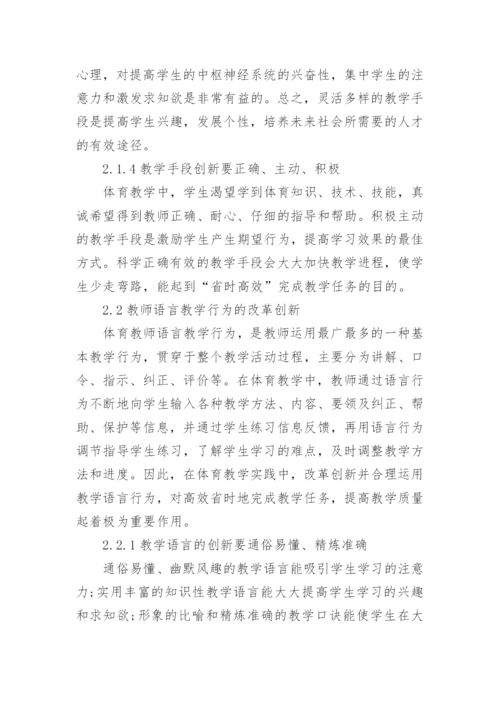 心理，对提高学生的中枢神经系统的兴奋性，集中学生的注意力和激发求知欲是非常有益的。总之，灵活多样的教学手段是提高学生兴趣，发展个性，培养未来社会所需要的人才的有效途径。

2.1.4 教学手段创新要正确、主动、积极

体育教学中，学生渴望学到体育知识、技术、技能，真诚希望得到教师正确、耐心、仔细的指导和帮助。积极主动的教学手段是激励学生产生期望行为，提高学习效果的最佳方式。科学正确有效的教学手段会大大加快教学进程，使学生少走弯路，能起到“省时高效”完成教学任务的目的。

2.2 教师语言教学行为的改革创新

体育教师语言教学行为，是教师运用最广最多的一种基本教学行为，贯穿于整个教学活动过程，主要分为讲解、口令、指示、纠正、评价等。在体育教学中，教师通过语言行为不断地向学生输入各种教学方法、内容、要领及纠正、帮助、保护等信息，并通过学生练习信息反馈，再用语言行为调节指导学生练习，了解学生学习的难点，及时调整教学方法和进度。因此，在体育教学实践中，改革创新并合理运用教学语言行为，对高效省时地完成教学任务，提高教学质量起着极为重要作用。

2.2.1 教学语言的创新要通俗易懂、精炼准确

通俗易懂、幽默风趣的教学语言能吸引学生学习的注意力;实用丰富的知识性教学语言能大大提高学生学习的兴趣和求知欲;形象的比喻和精炼准确的教学口诀能使学生在大